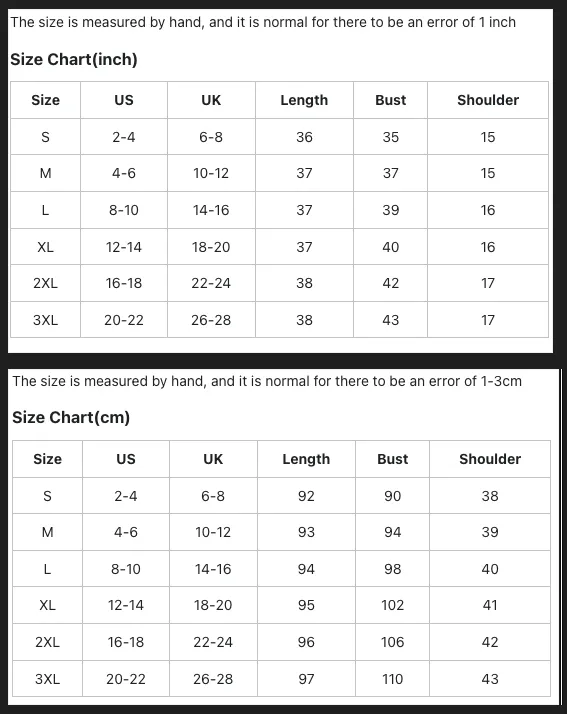 The size is measured by hand, and it is normal for there to be an error of 1 inch

Size Chart(inch)

| Size | US | UK | Length | Bust | Shoulder |
|---|---|---|---|---|---|
| S | 2-4 | 6-8 | 36 | 35 | 15 |
| M | 4-6 | 10-12 | 37 | 37 | 15 |
| L | 8-10 | 14-16 | 37 | 39 | 16 |
| XL | 12-14 | 18-20 | 37 | 40 | 16 |
| 2XL | 16-18 | 22-24 | 38 | 42 | 17 |
| 3XL | 20-22 | 26-28 | 38 | 43 | 17 |

The size is measured by hand, and it is normal for there to be an error of 1-3cm

Size Chart(cm)

| Size | US | UK | Length | Bust | Shoulder |
|---|---|---|---|---|---|
| S | 2-4 | 6-8 | 92 | 90 | 38 |
| M | 4-6 | 10-12 | 93 | 94 | 39 |
| L | 8-10 | 14-16 | 94 | 98 | 40 |
| XL | 12-14 | 18-20 | 95 | 102 | 41 |
| 2XL | 16-18 | 22-24 | 96 | 106 | 42 |
| 3XL | 20-22 | 26-28 | 97 | 110 | 43 |